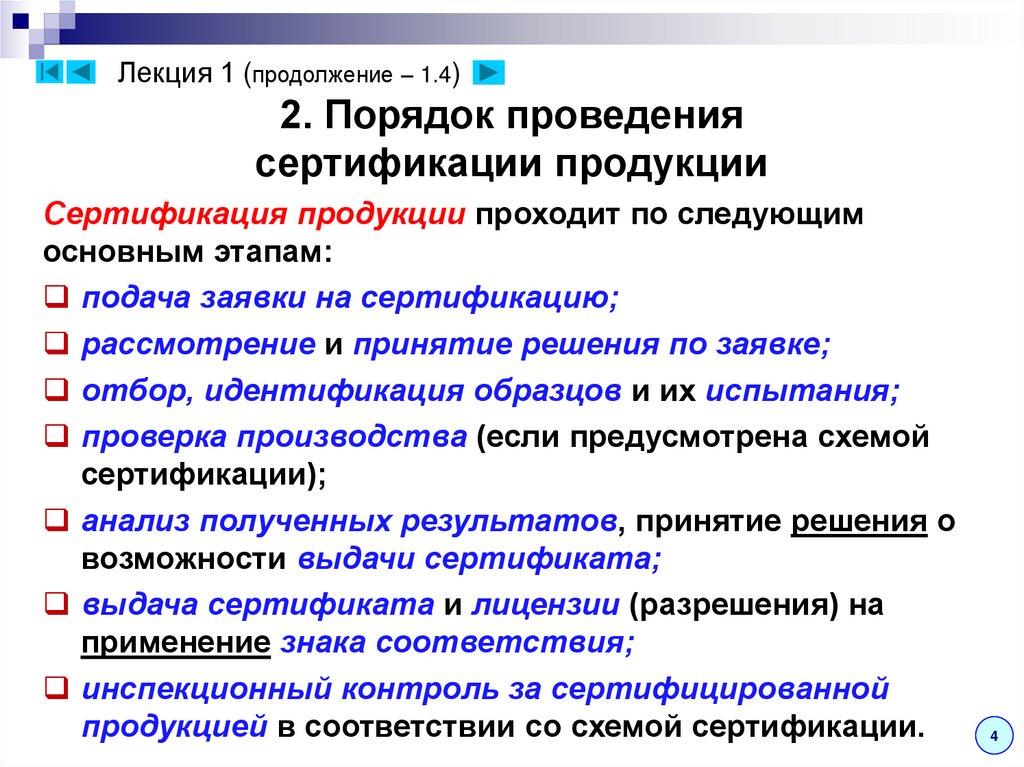 Лекция 1 (продолжение – 1.4)

2. Порядок проведения сертификации продукции

Сертификация продукции проходит по следующим основным этапам:

❑ подача заявки на сертификацию;
❑ рассмотрение и принятие решения по заявке;
❑ отбор, идентификация образцов и их испытания;
❑ проверка производства (если предусмотрена схемой сертификации);
❑ анализ полученных результатов, принятие решения о возможности выдачи сертификата;
❑ выдача сертификата и лицензии (разрешения) на применение знака соответствия;
❑ инспекционный контроль за сертифицированной продукцией в соответствии со схемой сертификации.

4